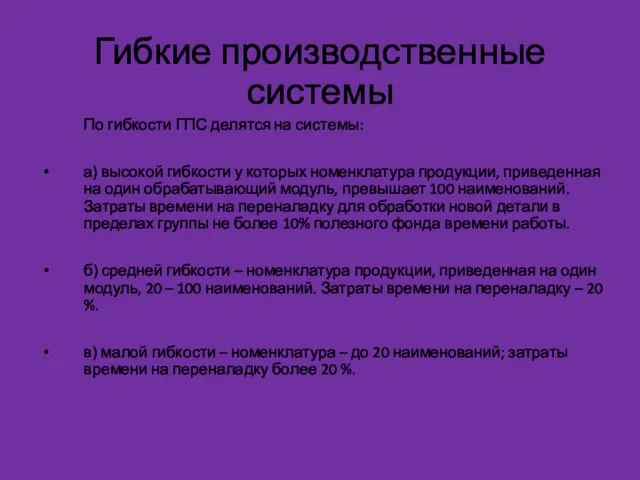 Гибкие производственные системы

По гибкости ГПС делятся на системы:

• а) высокой гибкости у которых номенклатура продукции, приведенная на один обрабатывающий модуль, превышает 100 наименований. Затраты времени на переналадку для обработки новой детали в пределах группы не более 10% полезного фонда времени работы.

• б) средней гибкости – номенклатура продукции, приведенная на один модуль, 20 – 100 наименований. Затраты времени на переналадку – 20 %.

• в) малой гибкости – номенклатура – до 20 наименований; затраты времени на переналадку более 20 %.